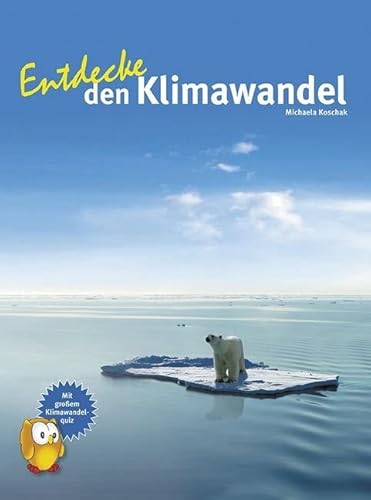 Entdecke den Klimawandel
Michaela Koschak

Mit großem Klimawandelquiz